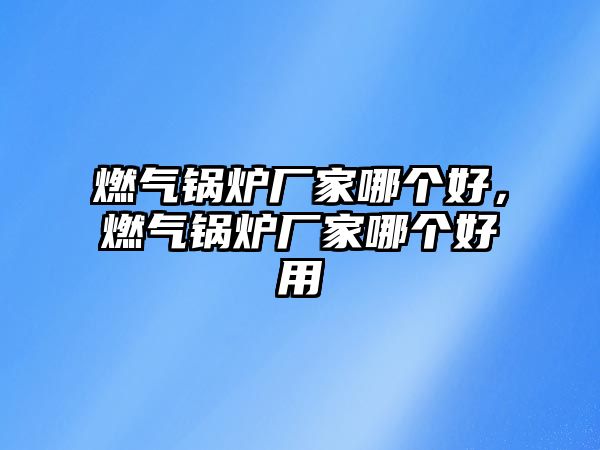 燃气锅炉厂家哪个好，燃气锅炉厂家哪个好用